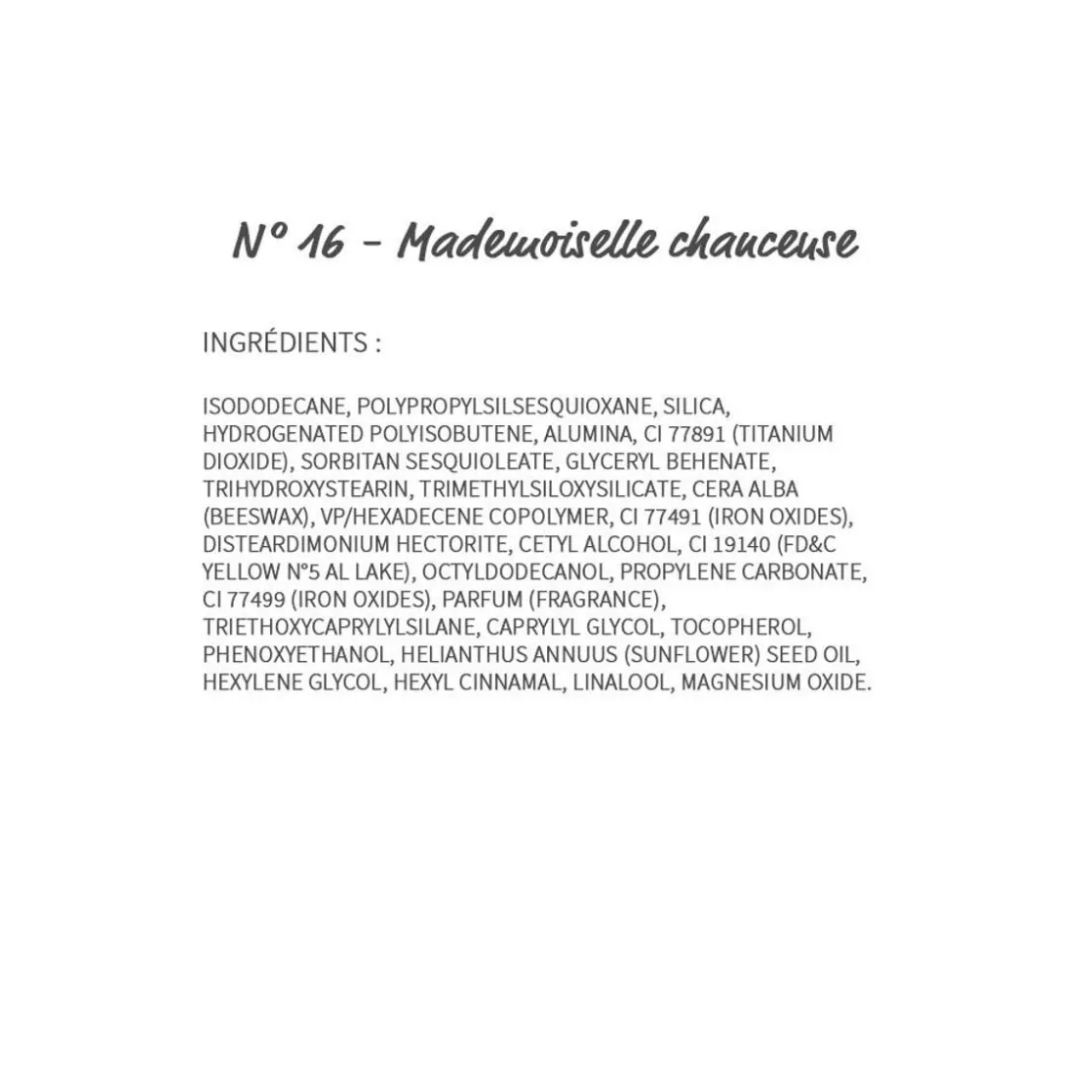 N° 16 - Mademoiselle chanceuse

INGRÉDIENTS :

ISODODECANE, POLYPROPYLSILSESQUIOXANE, SILICA, HYDROGENATED POLYISOBUTENE, ALUMINA, CI 77891 (TITANIUM DIOXIDE), SORBITAN SESQUIOLEATE, GLYCERYL BEHENATE, TRIHYDROXYSTEARIN, TRIMETHYLSILOXYSILICATE, CERA ALBA (BEESWAX), VP/HEXADECENE COPOLYMER, CI 77491 (IRON OXIDES), DISTEARDIMONIUM HECTORITE, CETYL ALCOHOL, CI 19140 (FD&C YELLOW N°5 AL LAKE), OCTYLDODECANOL, PROPYLENE CARBONATE, CI 77499 (IRON OXIDES), PARFUM (FRAGRANCE), TRIETHOXYCAPRYLYLSILANE, CAPRYLYL GLYCOL, TOCOPHEROL, PHENOXYETHANOL, HELIANTHUS ANNUUS (SUNFLOWER) SEED OIL, HEXYLENE GLYCOL, HEXYL CINNAMAL, LINALOOL, MAGNESIUM OXIDE.